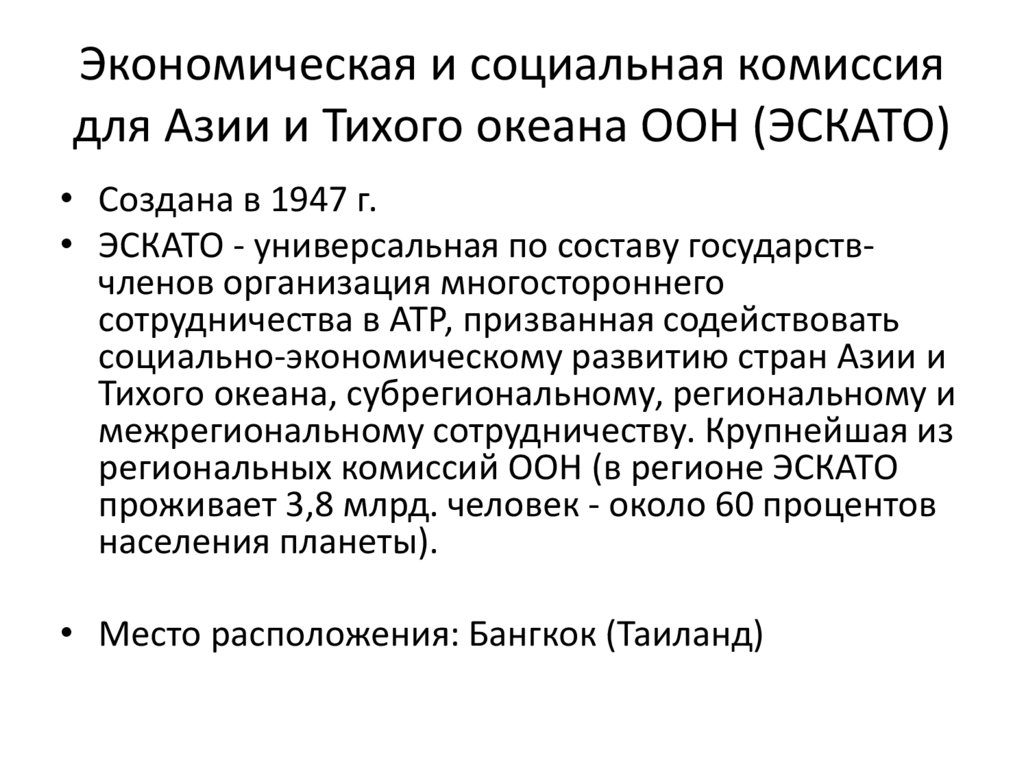 Экономическая и социальная комиссия для Азии и Тихого океана ООН (ЭСКАТО)

• Создана в 1947 г.
• ЭСКАТО - универсальная по составу государств-членов организация многостороннего сотрудничества в АТР, призванная содействовать социально-экономическому развитию стран Азии и Тихого океана, субрегиональному, региональному и межрегиональному сотрудничеству. Крупнейшая из региональных комиссий ООН (в регионе ЭСКАТО проживает 3,8 млрд. человек - около 60 процентов населения планеты).

• Место расположения: Бангкок (Таиланд)